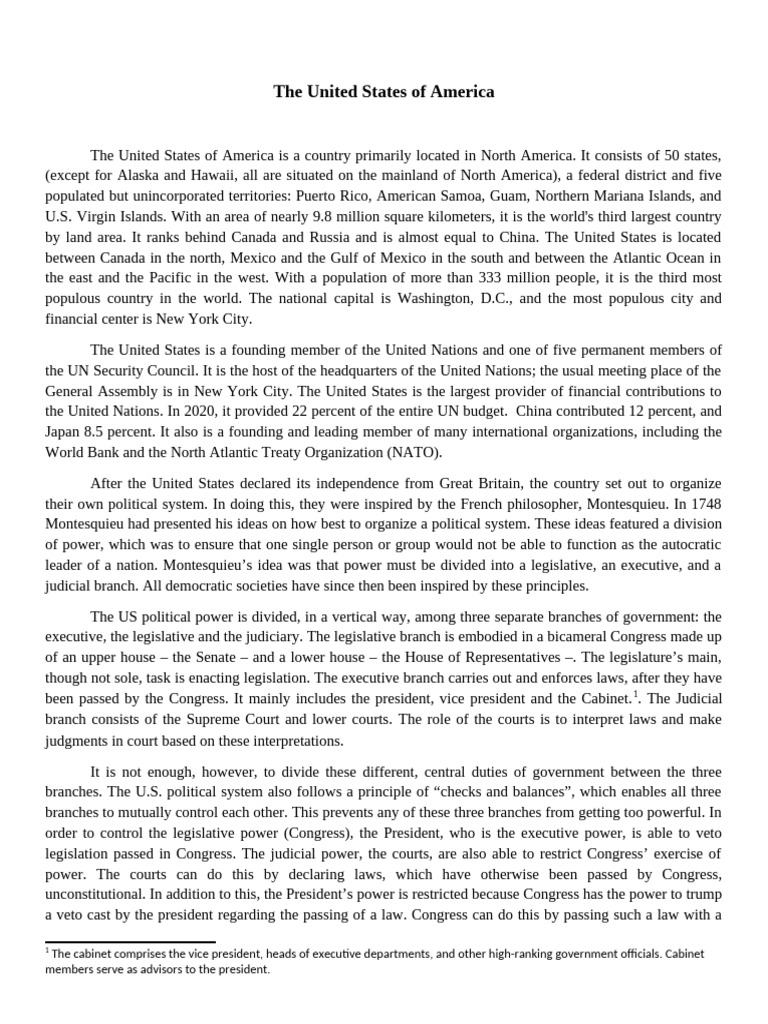 The United States of America

The United States of America is a country primarily located in North America. It consists of 50 states, (except for Alaska and Hawaii, all are situated on the mainland of North America), a federal district and five populated but unincorporated territories: Puerto Rico, American Samoa, Guam, Northern Mariana Islands, and U.S. Virgin Islands. With an area of nearly 9.8 million square kilometers, it is the world's third largest country by land area. It ranks behind Canada and Russia and is almost equal to China. The United States is located between Canada in the north, Mexico and the Gulf of Mexico in the south and between the Atlantic Ocean in the east and the Pacific in the west. With a population of more than 333 million people, it is the third most populous country in the world. The national capital is Washington, D.C., and the most populous city and financial center is New York City.

The United States is a founding member of the United Nations and one of five permanent members of the UN Security Council. It is the host of the headquarters of the United Nations; the usual meeting place of the General Assembly is in New York City. The United States is the largest provider of financial contributions to the United Nations. In 2020, it provided 22 percent of the entire UN budget. China contributed 12 percent, and Japan 8.5 percent. It also is a founding and leading member of many international organizations, including the World Bank and the North Atlantic Treaty Organization (NATO).

After the United States declared its independence from Great Britain, the country set out to organize their own political system. In doing this, they were inspired by the French philosopher, Montesquieu. In 1748 Montesquieu had presented his ideas on how best to organize a political system. These ideas featured a division of power, which was to ensure that one single person or group would not be able to function as the autocratic leader of a nation. Montesquieu's idea was that power must be divided into a legislative, an executive, and a judicial branch. All democratic societies have since then been inspired by these principles.

The US political power is divided, in a vertical way, among three separate branches of government: the executive, the legislative and the judiciary. The legislative branch is embodied in a bicameral Congress made up of an upper house – the Senate – and a lower house – the House of Representatives –. The legislature's main, though not sole, task is enacting legislation. The executive branch carries out and enforces laws, after they have been passed by the Congress. It mainly includes the president, vice president and the Cabinet.$^1$. The Judicial branch consists of the Supreme Court and lower courts. The role of the courts is to interpret laws and make judgments in court based on these interpretations.

It is not enough, however, to divide these different, central duties of government between the three branches. The U.S. political system also follows a principle of "checks and balances", which enables all three branches to mutually control each other. This prevents any of these three branches from getting too powerful. In order to control the legislative power (Congress), the President, who is the executive power, is able to veto legislation passed in Congress. The judicial power, the courts, are also able to restrict Congress' exercise of power. The courts can do this by declaring laws, which have otherwise been passed by Congress, unconstitutional. In addition to this, the President's power is restricted because Congress has the power to trump a veto cast by the president regarding the passing of a law. Congress can do this by passing such a law with a

$^1$ The cabinet comprises the vice president, heads of executive departments, and other high-ranking government officials. Cabinet members serve as advisors to the president.